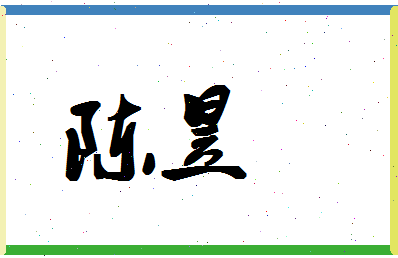 陈昱